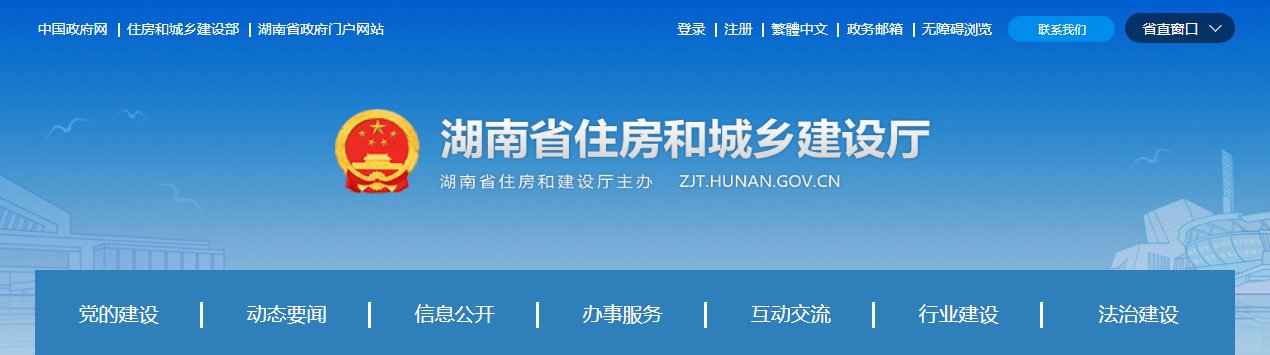 中国政府网 | 住房和城乡建设部 | 湖南省政府门户网站

登录 | 注册 | 繁體中文 | 政务邮箱 | 无障碍浏览 联系我们 省直窗口

湖南省住房和城乡建设厅
湖南省住房和建设厅主办 ZJT.HUNAN.GOV.CN

党的建设 | 动态要闻 | 信息公开 | 办事服务 | 互动交流 | 行业建设 | 法治建设